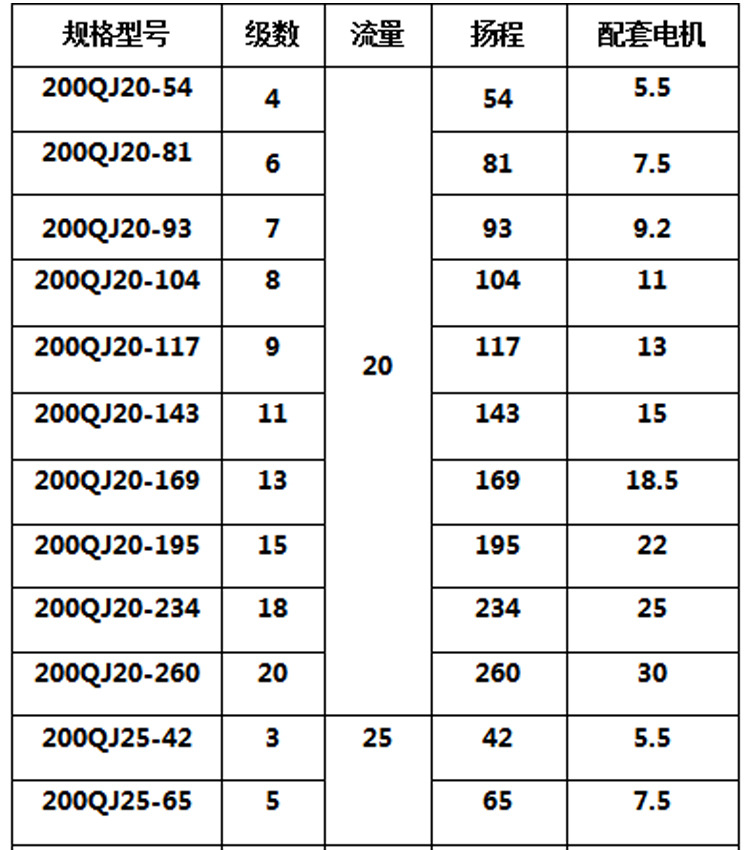 | 规格型号 | 级数 | 流量 | 扬程 | 配套电机 |
|---|---|---|---|---|
| 200QJ20-54 | 4 | 20 | 54 | 5.5 |
| 200QJ20-81 | 6 | | 81 | 7.5 |
| 200QJ20-93 | 7 | | 93 | 9.2 |
| 200QJ20-104 | 8 | | 104 | 11 |
| 200QJ20-117 | 9 | | 117 | 13 |
| 200QJ20-143 | 11 | | 143 | 15 |
| 200QJ20-169 | 13 | | 169 | 18.5 |
| 200QJ20-195 | 15 | | 195 | 22 |
| 200QJ20-234 | 18 | | 234 | 25 |
| 200QJ20-260 | 20 | | 260 | 30 |
| 200QJ25-42 | 3 | 25 | 42 | 5.5 |
| 200QJ25-65 | 5 | | 65 | 7.5 |